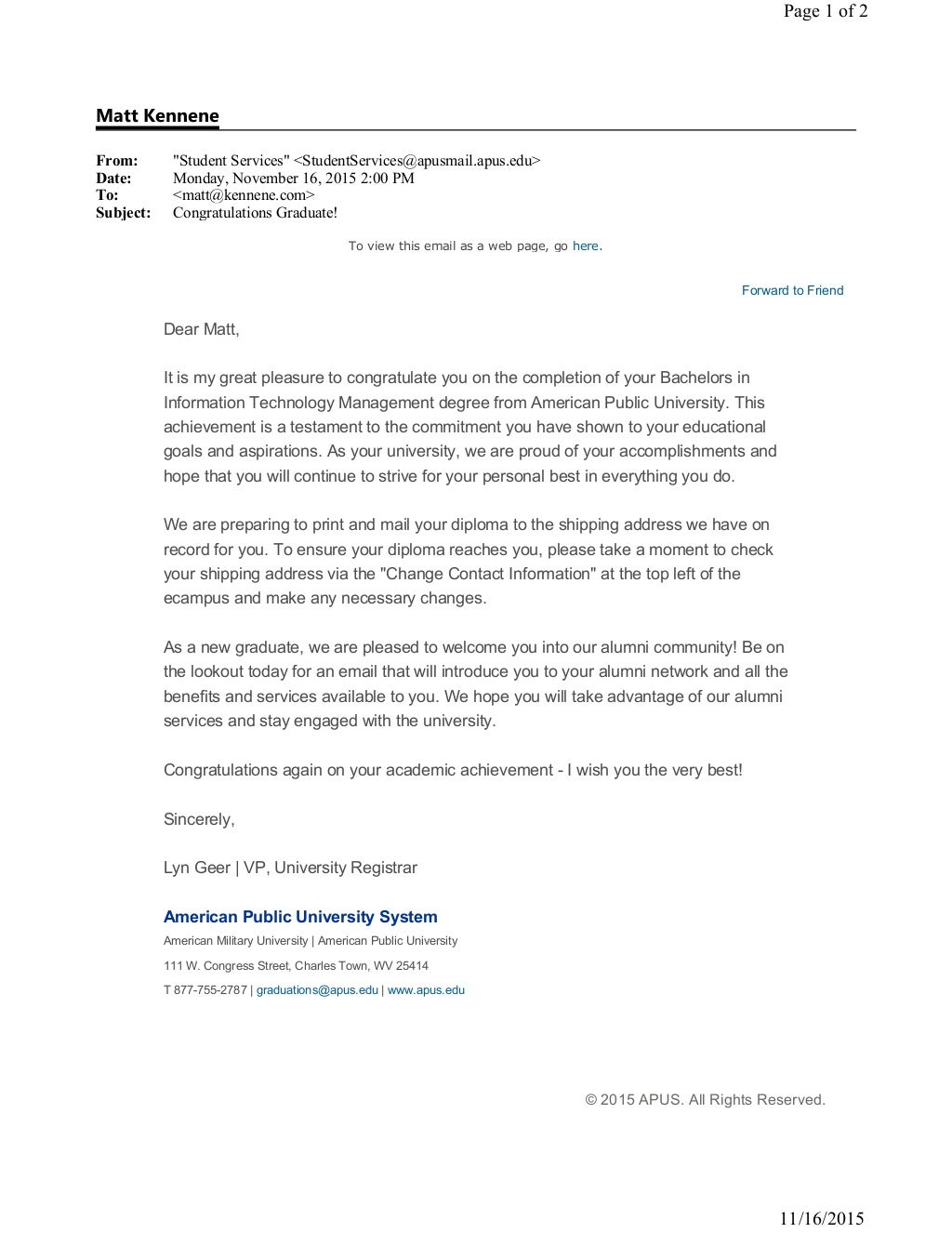 Page 1 of 2

Matt Kennene

From: "Student Services" <StudentServices@apusmail.apus.edu>
Date: Monday, November 16, 2015 2:00 PM
To: <matt@kennene.com>
Subject: Congratulations Graduate!

To view this email as a web page, go here.

Forward to Friend

Dear Matt,

It is my great pleasure to congratulate you on the completion of your Bachelors in Information Technology Management degree from American Public University. This achievement is a testament to the commitment you have shown to your educational goals and aspirations. As your university, we are proud of your accomplishments and hope that you will continue to strive for your personal best in everything you do.

We are preparing to print and mail your diploma to the shipping address we have on record for you. To ensure your diploma reaches you, please take a moment to check your shipping address via the "Change Contact Information" at the top left of the ecampus and make any necessary changes.

As a new graduate, we are pleased to welcome you into our alumni community! Be on the lookout today for an email that will introduce you to your alumni network and all the benefits and services available to you. We hope you will take advantage of our alumni services and stay engaged with the university.

Congratulations again on your academic achievement - I wish you the very best!

Sincerely,

Lyn Geer | VP, University Registrar

American Public University System

American Military University | American Public University

111 W. Congress Street, Charles Town, WV 25414

T 877-755-2787 | graduations@apus.edu | www.apus.edu

© 2015 APUS. All Rights Reserved.

11/16/2015